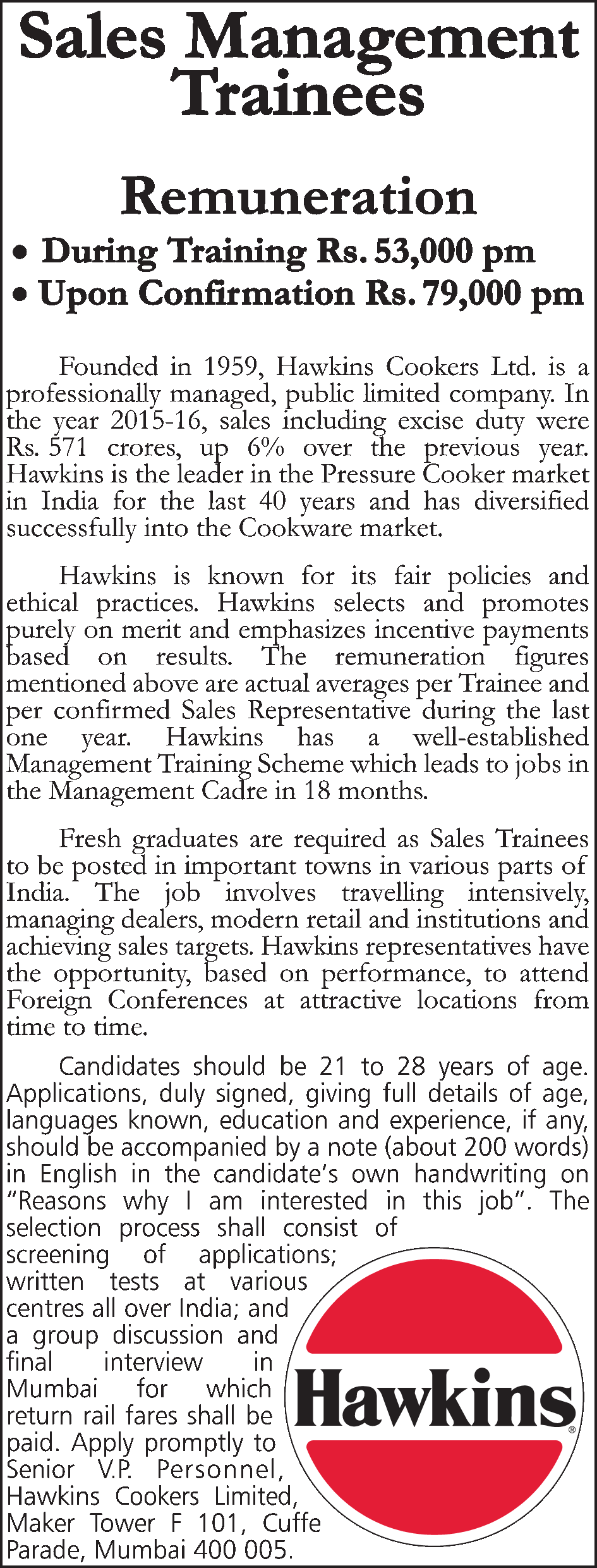 Sales Management Trainees

Remuneration

• During Training Rs. 53,000 pm
• Upon Confirmation Rs. 79,000 pm

Founded in 1959, Hawkins Cookers Ltd. is a professionally managed, public limited company. In the year 2015-16, sales including excise duty were Rs. 571 crores, up 6% over the previous year. Hawkins is the leader in the Pressure Cooker market in India for the last 40 years and has diversified successfully into the Cookware market.

Hawkins is known for its fair policies and ethical practices. Hawkins selects and promotes purely on merit and emphasizes incentive payments based on results. The remuneration figures mentioned above are actual averages per Trainee and per confirmed Sales Representative during the last one year. Hawkins has a well-established Management Training Scheme which leads to jobs in the Management Cadre in 18 months.

Fresh graduates are required as Sales Trainees to be posted in important towns in various parts of India. The job involves travelling intensively, managing dealers, modern retail and institutions and achieving sales targets. Hawkins representatives have the opportunity, based on performance, to attend Foreign Conferences at attractive locations from time to time.

Candidates should be 21 to 28 years of age. Applications, duly signed, giving full details of age, languages known, education and experience, if any, should be accompanied by a note (about 200 words) in English in the candidate's own handwriting on "Reasons why I am interested in this job". The selection process shall consist of screening of applications; written tests at various centres all over India; and a group discussion and final interview in Mumbai for which return rail fares shall be paid. Apply promptly to Senior V.P. Personnel, Hawkins Cookers Limited, Maker Tower F 101, Cuffe Parade, Mumbai 400 005.

Hawkins®